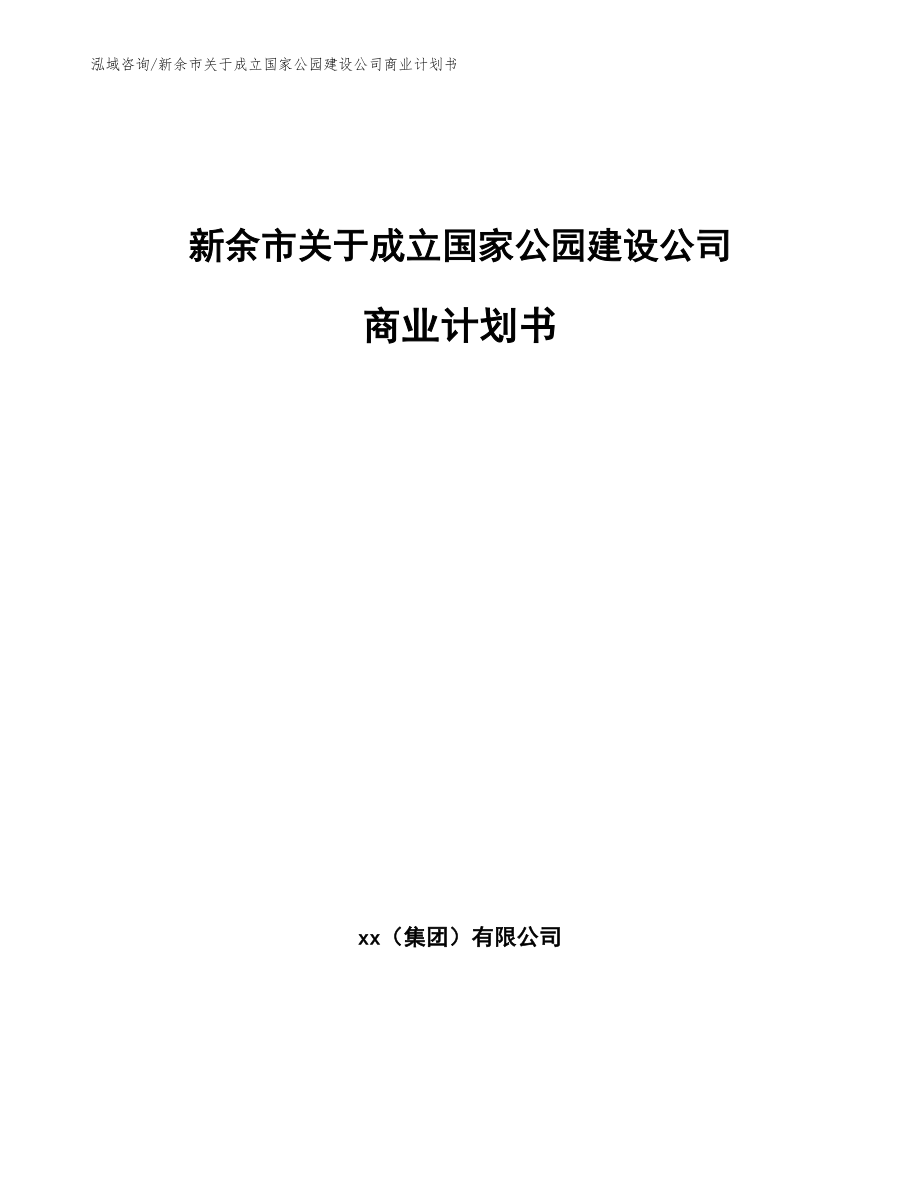 泓域咨询/新余市关于成立国家公园建设公司商业计划书

新余市关于成立国家公园建设公司

商业计划书

xx（集团）有限公司